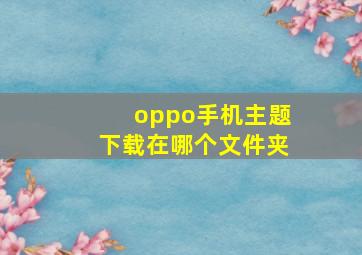 oppo手机主题
下载在哪个文件夹